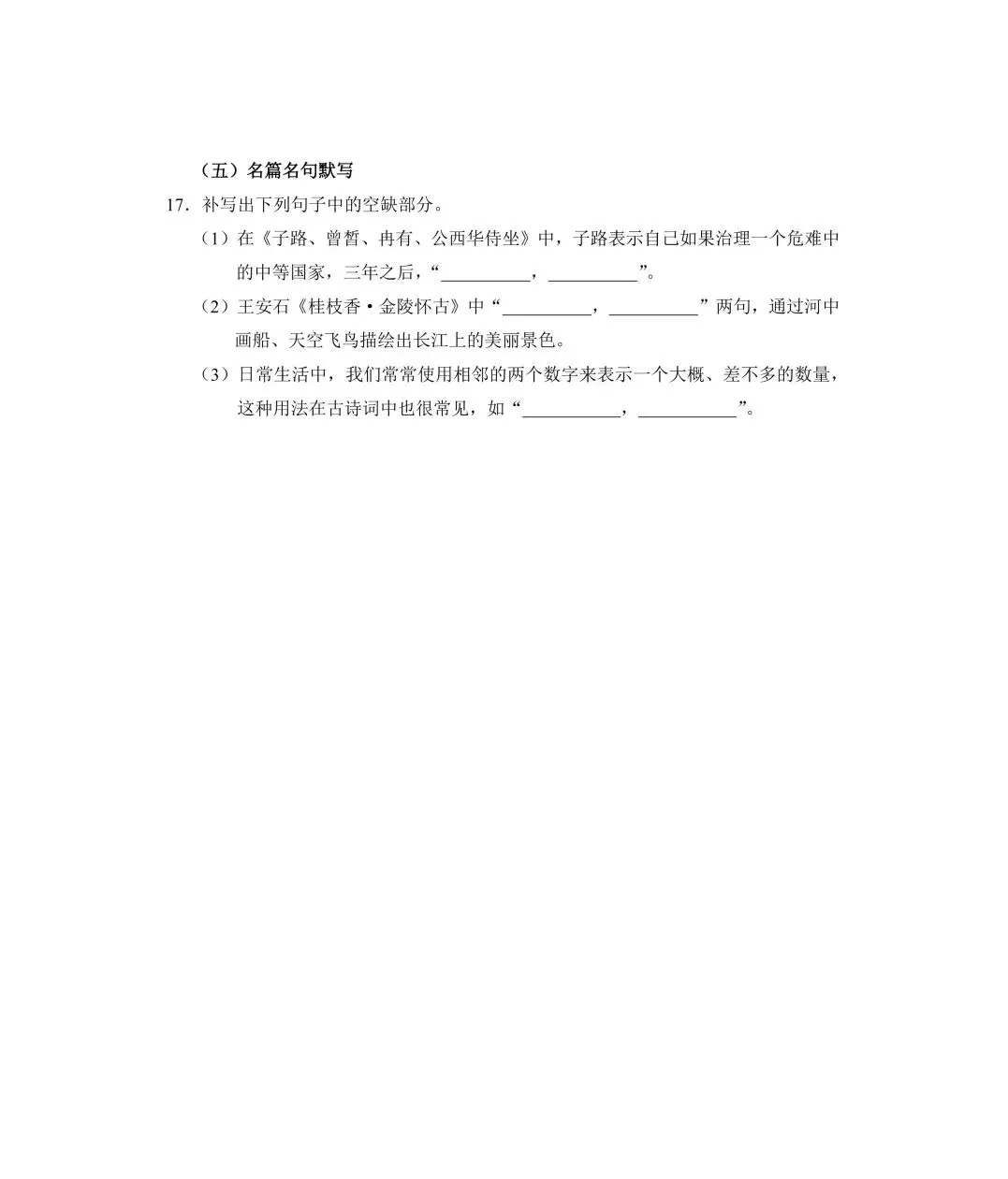 （五）名篇名句默写

17.补写出下列句子中的空缺部分。

（1）在《子路、曾皙、冉有、公西华侍坐》中，子路表示自己如果治理一个危难中的中等国家，三年之后，“____，____”。

（2）王安石《桂枝香·金陵怀古》中“____，____”两句，通过河中画船、天空飞鸟描绘出长江上的美丽景色。

（3）日常生活中，我们常常使用相邻的两个数字来表示一个大概、差不多的数量，这种用法在古诗词中也很常见，如“____，____”。